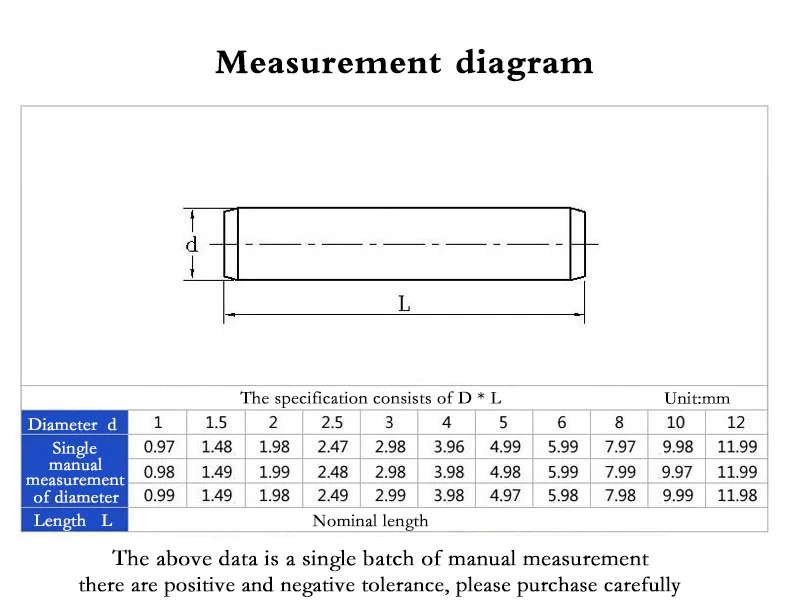 Measurement diagram

d

L

The specification consists of D * L Unit:mm

| Diameter d | 1 | 1.5 | 2 | 2.5 | 3 | 4 | 5 | 6 | 8 | 10 | 12 |
|---|---|---|---|---|---|---|---|---|---|---|---|
| Single manual measurement of diameter | 0.97 | 1.48 | 1.98 | 2.47 | 2.98 | 3.96 | 4.99 | 5.99 | 7.97 | 9.98 | 11.99 |
| | 0.98 | 1.49 | 1.99 | 2.48 | 2.98 | 3.98 | 4.98 | 5.99 | 7.99 | 9.97 | 11.99 |
| | 0.99 | 1.49 | 1.98 | 2.49 | 2.99 | 3.98 | 4.97 | 5.98 | 7.98 | 9.99 | 11.98 |
| Length L | Nominal length | | | | | | | | | | |

The above data is a single batch of manual measurement
there are positive and negative tolerance, please purchase carefully